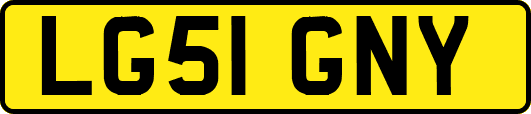 LG51 GNY